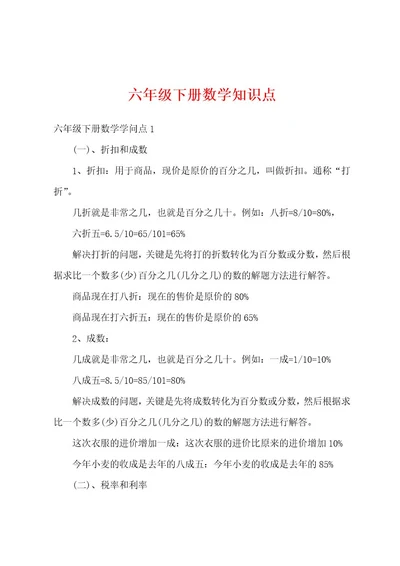 六年级下册数学知识点

六年级下册数学学问点 1

(一)、折扣和成数

1、折扣：用于商品，现价是原价的百分之几，叫做折扣。通称“打折”。

几折就是非常之几，也就是百分之几十。例如：八折=8/10=80%，

六折五=6.5/10=65/101=65%

解决打折的问题，关键是先将打的折数转化为百分数或分数，然后根据求比一个数多(少)百分之几(几分之几)的数的解题方法进行解答。

商品现在打八折：现在的售价是原价的 80%

商品现在打六折五：现在的售价是原价的 65%

2、成数：

几成就是非常之几，也就是百分之几十。例如：一成=1/10=10%

八成五=8.5/10=85/101=80%

解决成数的问题，关键是先将成数转化为百分数或分数，然后根据求比一个数多(少)百分之几(几分之几)的数的解题方法进行解答。

这次衣服的进价增加一成：这次衣服的进价比原来的进价增加 10%

今年小麦的收成是去年的八成五：今年小麦的收成是去年的 85%

(二)、税率和利率